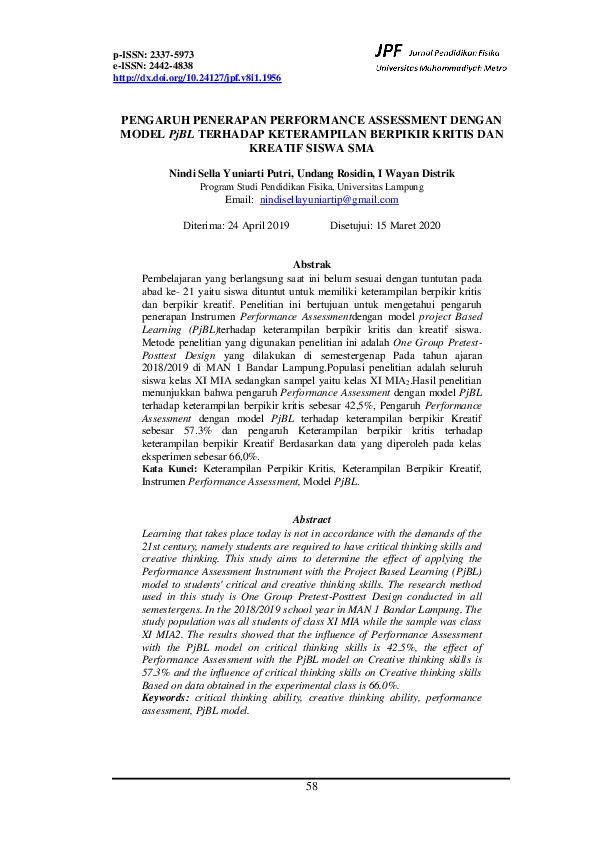 p-ISSN: 2337-5973
e-ISSN: 2442-4838
http://dx.doi.org/10.24127/jpf.v8i1.1956

JPF Jurnal Pendidikan Fisika
Universitas Muhammadiyah Metro

PENGARUH PENERAPAN PERFORMANCE ASSESSMENT DENGAN MODEL PjBL TERHADAP KETERAMPILAN BERPIKIR KRITIS DAN KREATIF SISWA SMA

Nindi Sella Yuniarti Putri, Undang Rosidin, I Wayan Distrik
Program Studi Pendidikan Fisika, Universitas Lampung
Email: nindisellayuniartip@gmail.com

Diterima: 24 April 2019 Disetujui: 15 Maret 2020

Abstrak

Pembelajaran yang berlangsung saat ini belum sesuai dengan tuntutan pada abad ke- 21 yaitu siswa dituntut untuk memiliki keterampilan berpikir kritis dan berpikir kreatif. Penelitian ini bertujuan untuk mengetahui pengaruh penerapan Instrumen Performance Assessmentdengan model project Based Learning (PjBL)terhadap keterampilan berpikir kritis dan kreatif siswa. Metode penelitian yang digunakan penelitian ini adalah One Group Pretest-Posttest Design yang dilakukan di semestergenap Pada tahun ajaran 2018/2019 di MAN 1 Bandar Lampung.Populasi penelitian adalah seluruh siswa kelas XI MIA sedangkan sampel yaitu kelas XI MIA$_2$.Hasil penelitian menunjukkan bahwa pengaruh Performance Assessment dengan model PjBL terhadap keterampilan berpikir kritis sebesar 42,5%, Pengaruh Performance Assessment dengan model PjBL terhadap keterampilan berpikir Kreatif sebesar 57.3% dan pengaruh Keterampilan berpikir kritis terhadap keterampilan berpikir Kreatif Berdasarkan data yang diperoleh pada kelas eksperimen sebesar 66,0%.
Kata Kunci: Keterampilan Perpikir Kritis, Keterampilan Berpikir Kreatif, Instrumen Performance Assessment, Model PjBL.

Abstract

Learning that takes place today is not in accordance with the demands of the 21st century, namely students are required to have critical thinking skills and creative thinking. This study aims to determine the effect of applying the Performance Assessment Instrument with the Project Based Learning (PjBL) model to students' critical and creative thinking skills. The research method used in this study is One Group Pretest-Posttest Design conducted in all semestergens. In the 2018/2019 school year in MAN 1 Bandar Lampung. The study population was all students of class XI MIA while the sample was class XI MIA2. The results showed that the influence of Performance Assessment with the PjBL model on critical thinking skills is 42.5%, the effect of Performance Assessment with the PjBL model on Creative thinking skills is 57.3% and the influence of critical thinking skills on Creative thinking skills Based on data obtained in the experimental class is 66.0%.
Keywords: critical thinking ability, creative thinking ability, performance assessment, PjBL model.

58